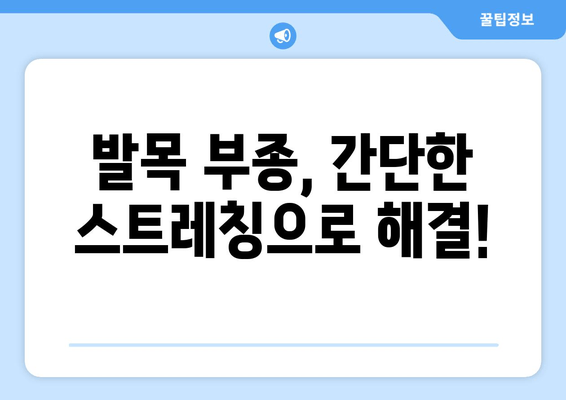 꿀팁정보

발목 부종, 간단한 스트레칭으로 해결!